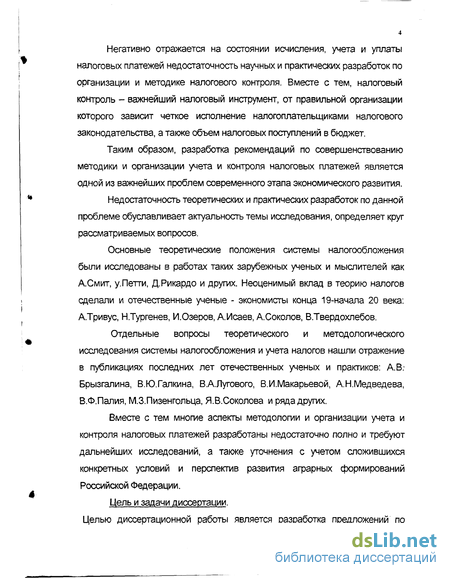 4

Негативно отражается на состоянии исчисления, учета и уплаты налоговых платежей недостаточность научных и практических разработок по организации и методике налогового контроля. Вместе с тем, налоговый контроль – важнейший налоговый инструмент, от правильной организации которого зависит четкое исполнение налогоплательщиками налогового законодательства, а также объем налоговых поступлений в бюджет.

Таким образом, разработка рекомендаций по совершенствованию методики и организации учета и контроля налоговых платежей является одной из важнейших проблем современного этапа экономического развития.

Недостаточность теоретических и практических разработок по данной проблеме обуславливает актуальность темы исследования, определяет круг рассматриваемых вопросов.

Основные теоретические положения системы налогообложения были исследованы в работах таких зарубежных ученых и мыслителей как А.Смит, у.Петти, Д.Рикардо и других. Неоценимый вклад в теорию налогов сделали и отечественные ученые - экономисты конца 19-начала 20 века: А.Тривус, Н.Тургенев, И.Озеров, А.Исаев, А.Соколов, В.Твердохлебов.

Отдельные вопросы теоретического и методологического исследования системы налогообложения и учета налогов нашли отражение в публикациях последних лет отечественных ученых и практиков: А.В. Брызгалина, В.Ю.Галкина, В.А.Лугового, В.И.Макарьевой, А.Н.Медведева, В.Ф.Палия, М.З.Пизенгольца, Я.В.Соколова и ряда других.

Вместе с тем многие аспекты методологии и организации учета и контроля налоговых платежей разработаны недостаточно полно и требуют дальнейших исследований, а также уточнения с учетом сложившихся конкретных условий и перспектив развития аграрных формирований Российской Федерации.

Цель и задачи диссертации.

Целью диссертационной работы является разработка предложений по

dsLib.net
библиотека диссертаций